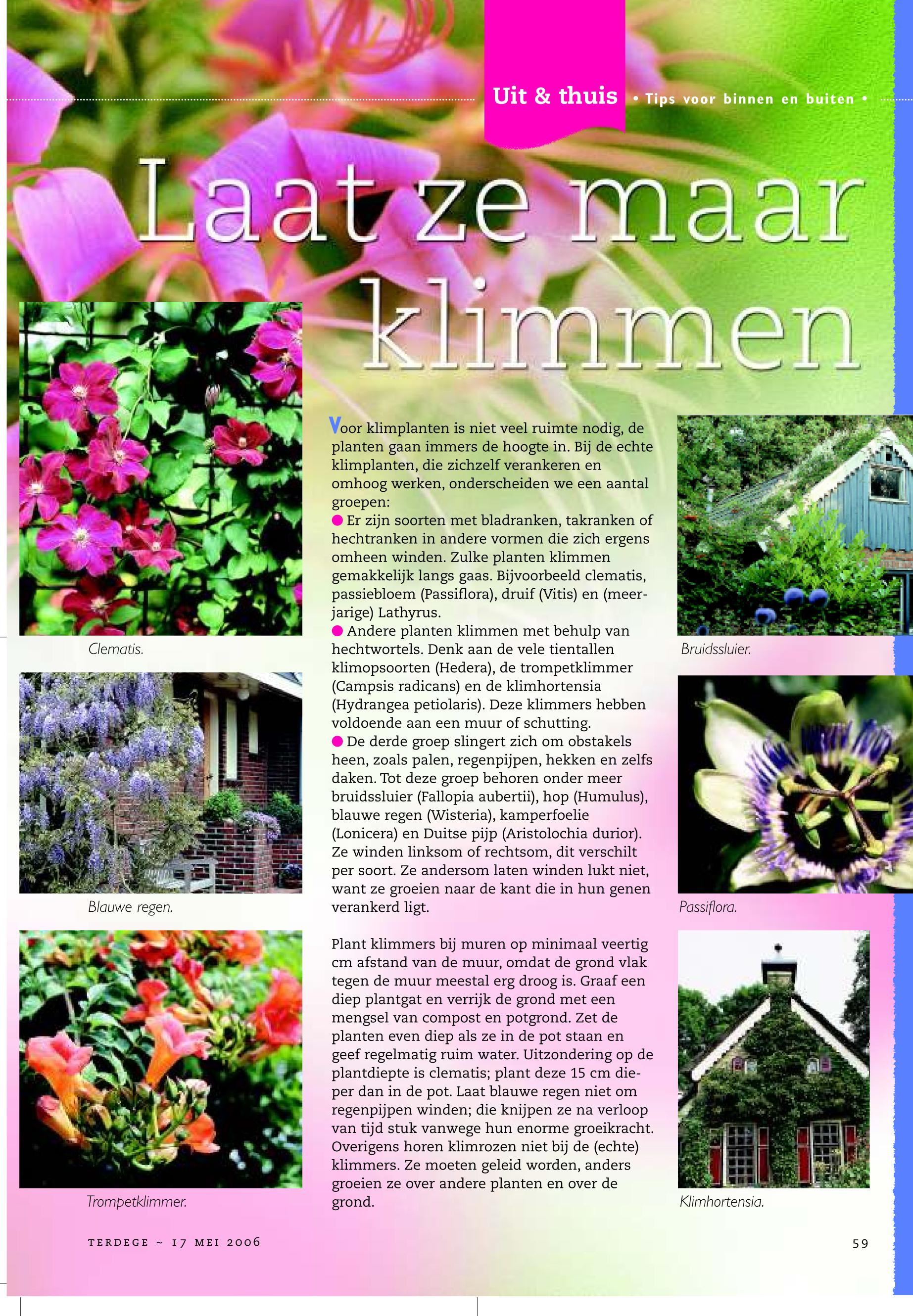 Uit & thuis • Tips voor binnen en buiten •

Laat ze maar klimmen

Clematis.

Blauwe regen.

Trompetklimmer.

Voor klimplanten is niet veel ruimte nodig, de planten gaan immers de hoogte in. Bij de echte klimplanten, die zichzelf verankeren en omhoog werken, onderscheiden we een aantal groepen:
● Er zijn soorten met bladranken, takranken of hechtranken in andere vormen die zich ergens omheen winden. Zulke planten klimmen gemakkelijk langs gaas. Bijvoorbeeld clematis, passiebloem (Passiflora), druif (Vitis) en (meerjarige) Lathyrus.
● Andere planten klimmen met behulp van hechtwortels. Denk aan de vele tientallen klimopsoorten (Hedera), de trompetklimmer (Campsis radicans) en de klimhortensia (Hydrangea petiolaris). Deze klimmers hebben voldoende aan een muur of schutting.
● De derde groep slingert zich om obstakels heen, zoals palen, regenpijpen, hekken en zelfs daken. Tot deze groep behoren onder meer bruidssluier (Fallopia aubertii), hop (Humulus), blauwe regen (Wisteria), kamperfoelie (Lonicera) en Duitse pijp (Aristolochia durior). Ze winden linksom of rechtsom, dit verschilt per soort. Ze andersom laten winden lukt niet, want ze groeien naar de kant die in hun genen verankerd ligt.

Plant klimmers bij muren op minimaal veertig cm afstand van de muur, omdat de grond vlak tegen de muur meestal erg droog is. Graaf een diep plantgat en verrijk de grond met een mengsel van compost en potgrond. Zet de planten even diep als ze in de pot staan en geef regelmatig ruim water. Uitzondering op de plantdiepte is clematis; plant deze 15 cm dieper dan in de pot. Laat blauwe regen niet om regenpijpen winden; die knijpen ze na verloop van tijd stuk vanwege hun enorme groeikracht. Overigens horen klimrozen niet bij de (echte) klimmers. Ze moeten geleid worden, anders groeien ze over andere planten en over de grond.

Bruidssluier.

Passiflora.

Klimhortensia.

TERDEGE ~ 17 MEI 2006

59